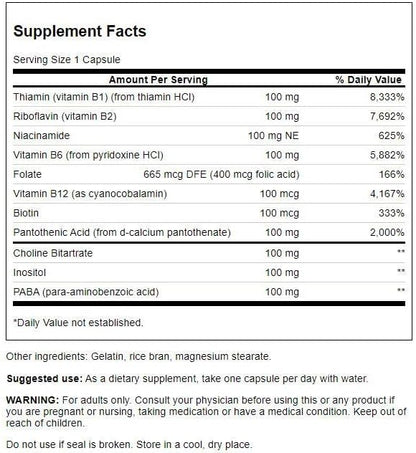 Supplement Facts

Serving Size 1 Capsule

| Amount Per Serving | | % Daily Value |
|---|---|---|
| Thiamin (vitamin B1) (from thiamin HCl) | 100 mg | 8,333% |
| Riboflavin (vitamin B2) | 100 mg | 7,692% |
| Niacinamide | 100 mg NE | 625% |
| Vitamin B6 (from pyridoxine HCl) | 100 mg | 5,882% |
| Folate | 665 mcg DFE (400 mcg folic acid) | 166% |
| Vitamin B12 (as cyanocobalamin) | 100 mcg | 4,167% |
| Biotin | 100 mcg | 333% |
| Pantothenic Acid (from d-calcium pantothenate) | 100 mg | 2,000% |
| Choline Bitartrate | 100 mg | ** |
| Inositol | 100 mg | ** |
| PABA (para-aminobenzoic acid) | 100 mg | ** |

*Daily Value not established.

Other ingredients: Gelatin, rice bran, magnesium stearate.

Suggested use: As a dietary supplement, take one capsule per day with water.

WARNING: For adults only. Consult your physician before using this or any product if you are pregnant or nursing, taking medication or have a medical condition. Keep out of reach of children.

Do not use if seal is broken. Store in a cool, dry place.